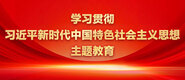 学习贯彻
习近平新时代中国特色社会主义思想
主题教育